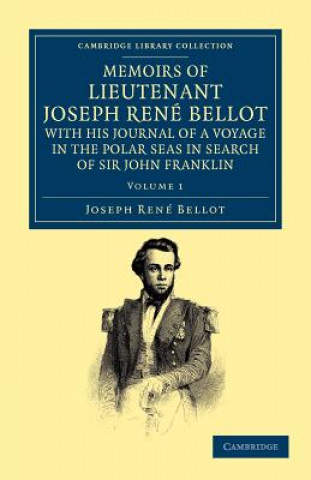 CAMBRIDGE LIBRARY COLLECTION

MEMOIRS OF LIEUTENANT JOSEPH RENÉ BELLOT WITH HIS JOURNAL OF A VOYAGE IN THE POLAR SEAS IN SEARCH OF SIR JOHN FRANKLIN

VOLUME 1

JOSEPH RENÉ BELLOT

CAMBRIDGE